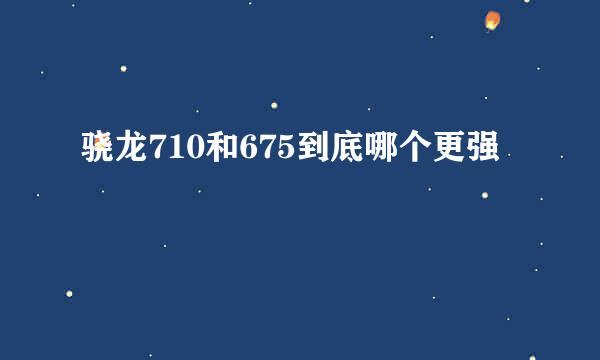 骁龙710和675到底哪个更强